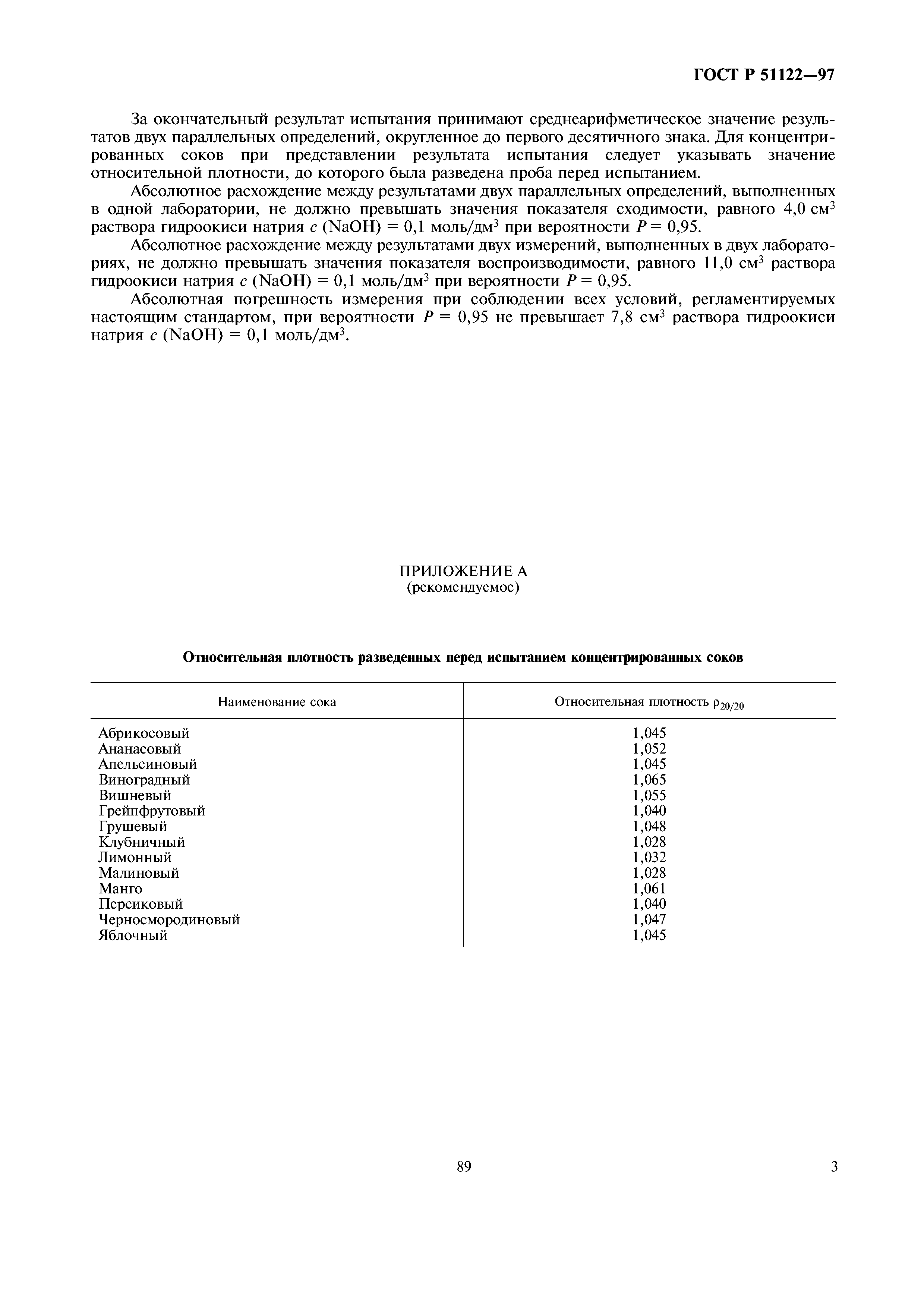 ГОСТ Р 51122—97

За окончательный результат испытания принимают среднеарифметическое значение результатов двух параллельных определений, округленное до первого десятичного знака. Для концентрированных соков при представлении результата испытания следует указывать значение относительной плотности, до которого была разведена проба перед испытанием.

Абсолютное расхождение между результатами двух параллельных определений, выполненных в одной лаборатории, не должно превышать значения показателя сходимости, равного 4,0 см$^3$ раствора гидроокиси натрия $c$ (NaOH) = 0,1 моль/дм$^3$ при вероятности $P$ = 0,95.

Абсолютное расхождение между результатами двух измерений, выполненных в двух лабораториях, не должно превышать значения показателя воспроизводимости, равного 11,0 см$^3$ раствора гидроокиси натрия $c$ (NaOH) = 0,1 моль/дм$^3$ при вероятности $P$ = 0,95.

Абсолютная погрешность измерения при соблюдении всех условий, регламентируемых настоящим стандартом, при вероятности $P$ = 0,95 не превышает 7,8 см$^3$ раствора гидроокиси натрия $c$ (NaOH) = 0,1 моль/дм$^3$.

ПРИЛОЖЕНИЕ А
(рекомендуемое)

Относительная плотность разведенных перед испытанием концентрированных соков

| Наименование сока | Относительная плотность $\rho_{20/20}$ |
|---|---|
| Абрикосовый | 1,045 |
| Ананасовый | 1,052 |
| Апельсиновый | 1,045 |
| Виноградный | 1,065 |
| Вишневый | 1,055 |
| Грейпфрутовый | 1,040 |
| Грушевый | 1,048 |
| Клубничный | 1,028 |
| Лимонный | 1,032 |
| Малиновый | 1,028 |
| Манго | 1,061 |
| Персиковый | 1,040 |
| Черносмородиновый | 1,047 |
| Яблочный | 1,045 |

89

3